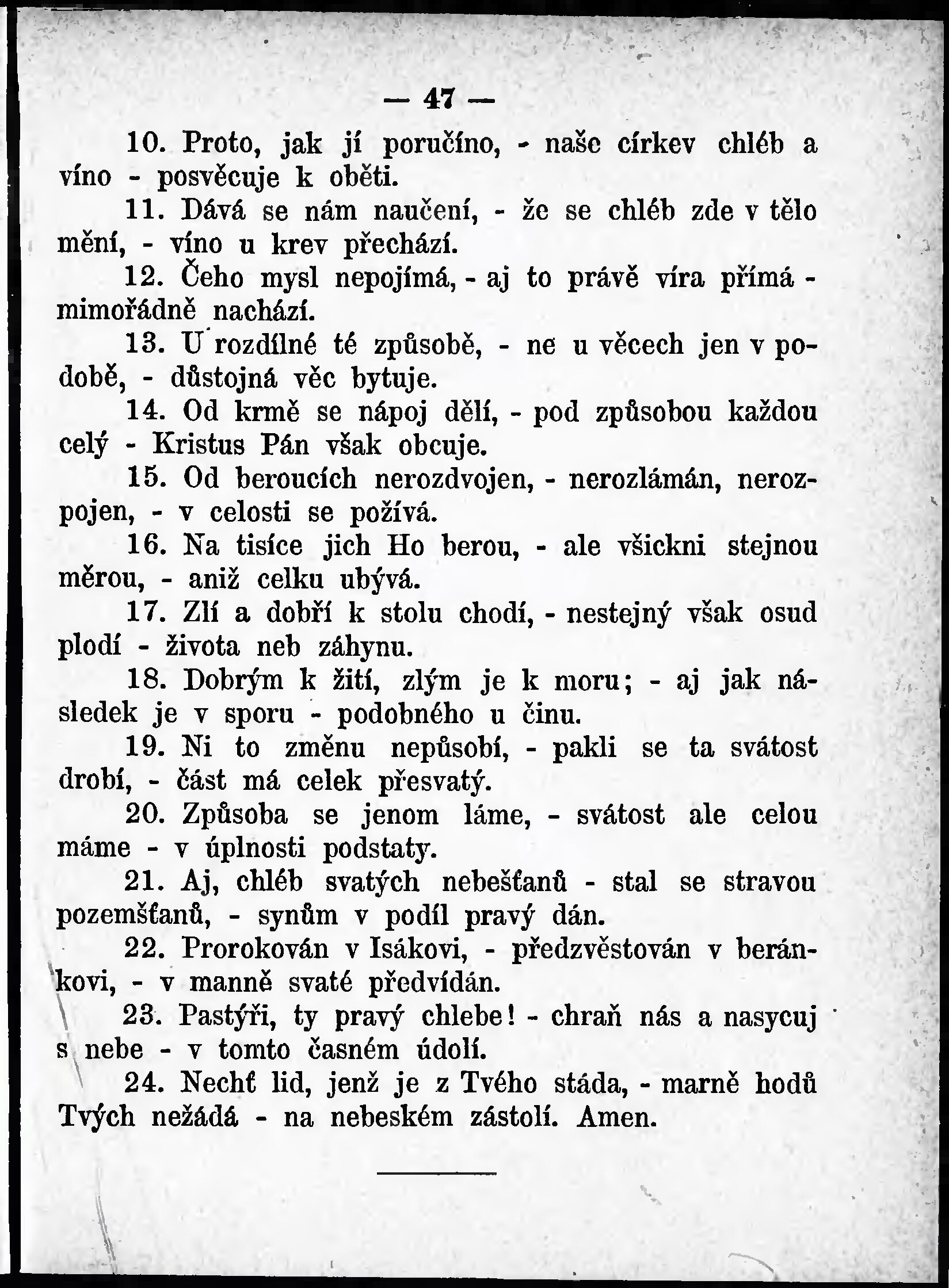 — 47 —

10. Proto, jak jí poručíno, - naše církev chléb a víno - posvěcuje k oběti.

11. Dává se nám naučení, - že se chléb zde v tělo mění, - víno u krev přechází.

12. Čeho mysl nepojímá, - aj to právě víra přímá - mimořádně nachází.

13. U rozdílné té způsobě, - ne u věcech jen v podobě, - důstojná věc bytuje.

14. Od krmě se nápoj dělí, - pod způsobou každou celý - Kristus Pán však obcuje.

15. Od beroucích nerozdvojen, - nerozlámán, nerozpojen, - v celosti se požívá.

16. Na tisíce jich Ho berou, - ale všickni stejnou měrou, - aniž celku ubývá.

17. Zlí a dobří k stolu chodí, - nestejný však osud plodí - života neb záhynu.

18. Dobrým k žití, zlým je k moru; - aj jak následek je v sporu - podobného u činu.

19. Ni to změnu nepůsobí, - pakli se ta svátost drobí, - část má celek přesvatý.

20. Způsoba se jenom láme, - svátost ale celou máme - v úplnosti podstaty.

21. Aj, chléb svatých nebešťanů - stal se stravou pozemšťanů, - synům v podíl pravý dán.

22. Prorokován v Isákovi, - předzvěstován v beránkovi, - v manně svaté předvídán.

23. Pastýři, ty pravý chlebe! - chraň nás a nasycuj s nebe - v tomto časném údolí.

24. Nechť lid, jenž je z Tvého stáda, - marně hodů Tvých nežádá - na nebeském zástolí. Amen.